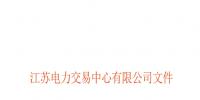 江苏电力交易中心有限公司文件